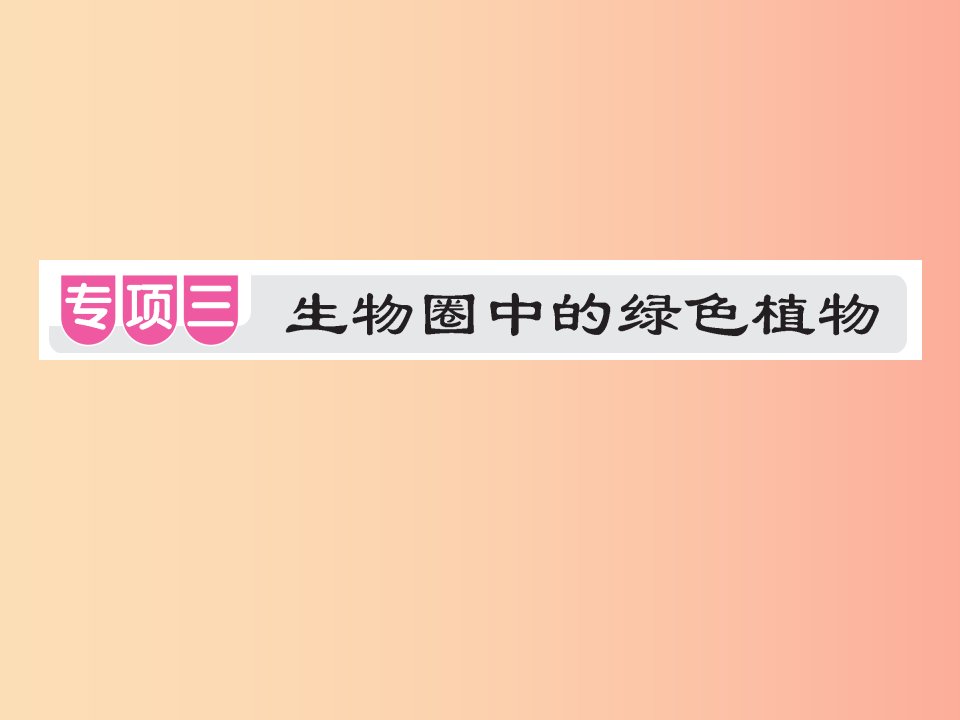 专项三 生物圈中的绿色植物